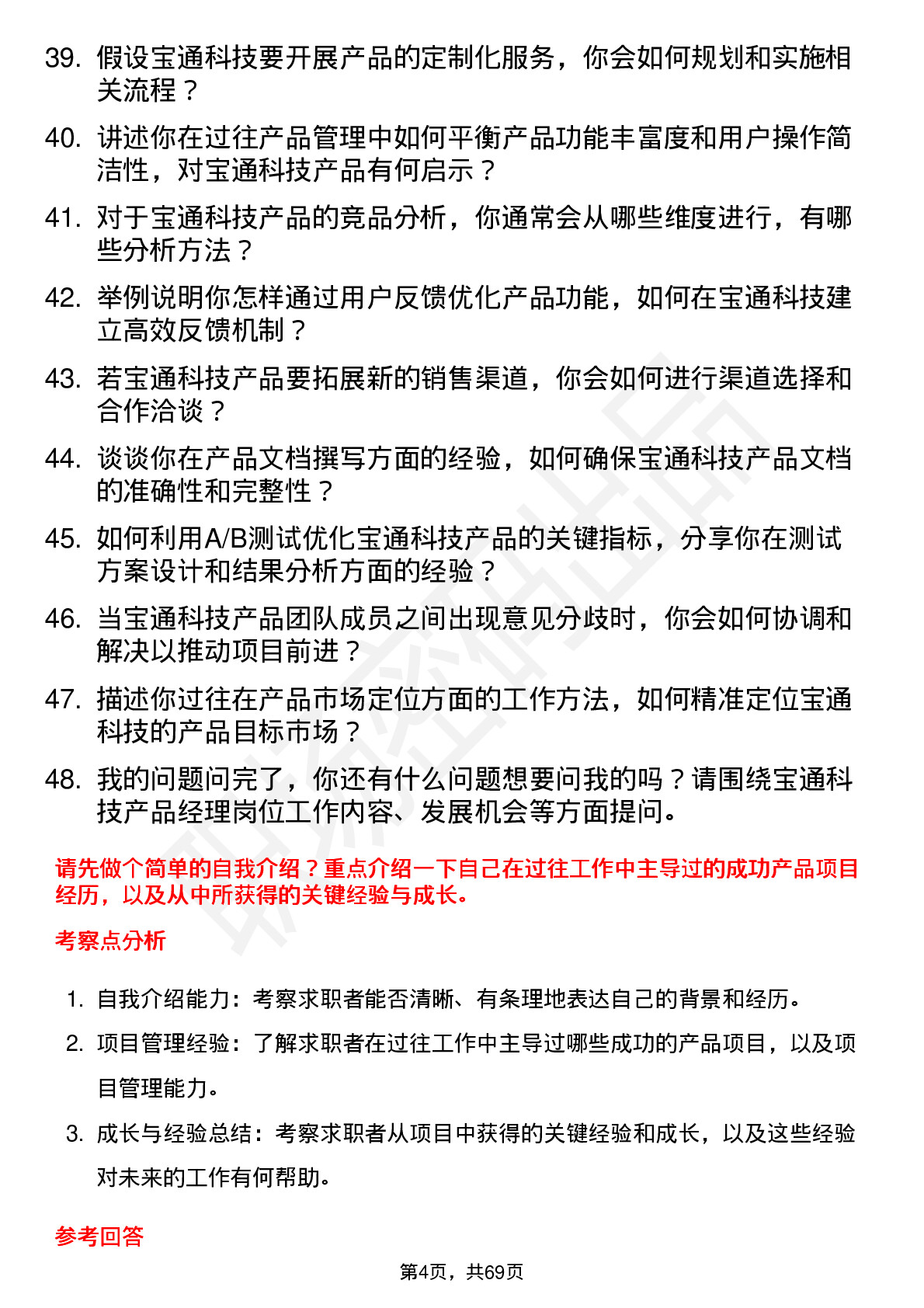 39. 假设宝通科技要开展产品的定制化服务，你会如何规划和实施相关流程？

40. 讲述你在过往产品管理中如何平衡产品功能丰富度和用户操作简洁性，对宝通科技产品有何启示？

41. 对于宝通科技产品的竞品分析，你通常会从哪些维度进行，有哪些分析方法？

42. 举例说明你怎样通过用户反馈优化产品功能，如何在宝通科技建立高效反馈机制？

43. 若宝通科技产品要拓展新的销售渠道，你会如何进行渠道选择和合作洽谈？

44. 谈谈你在产品文档撰写方面的经验，如何确保宝通科技产品文档的准确性和完整性？

45. 如何利用A/B测试优化宝通科技产品的关键指标，分享你在测试方案设计和结果分析方面的经验？

46. 当宝通科技产品团队成员之间出现意见分歧时，你会如何协调和解决以推动项目前进？

47. 描述你过往在产品市场定位方面的工作方法，如何精准定位宝通科技的产品目标市场？

48. 我的问题问完了，你还有什么问题想要问我的吗？请围绕宝通科技产品经理岗位工作内容、发展机会等方面提问。

请先做个简单的自我介绍？重点介绍一下自己在过往工作中主导过的成功产品项目经历，以及从中所获得的关键经验与成长。

考察点分析

1. 自我介绍能力：考察求职者能否清晰、有条理地表达自己的背景和经历。

2. 项目管理经验：了解求职者在过往工作中主导过哪些成功的产品项目，以及项目管理能力。

3. 成长与经验总结：考察求职者从项目中获得的关键经验和成长，以及这些经验对未来的工作有何帮助。

参考回答

第4页，共69页